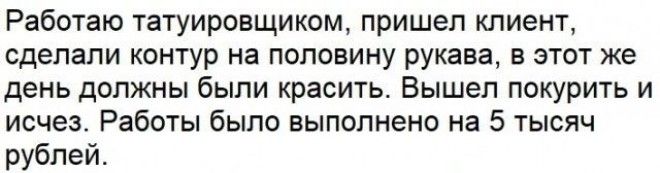 Работаю татуировщиком, пришел клиент, сделали контур на половину рукава, в этот же день должны были красить. Вышел покурить и исчез. Работы было выполнено на 5 тысяч рублей.